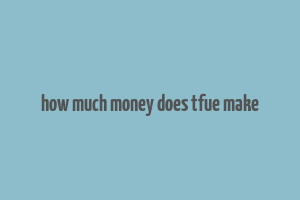 how much money does tfue make